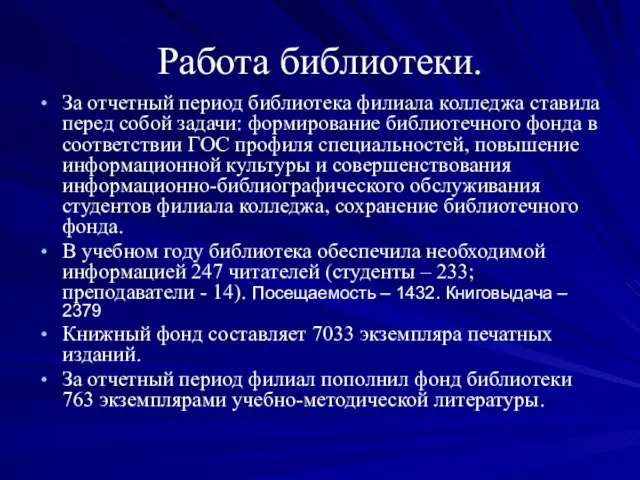 Работа библиотеки.

• За отчетный период библиотека филиала колледжа ставила перед собой задачи: формирование библиотечного фонда в соответствии ГОС профиля специальностей, повышение информационной культуры и совершенствования информационно-библиографического обслуживания студентов филиала колледжа, сохранение библиотечного фонда.

• В учебном году библиотека обеспечила необходимой информацией 247 читателей (студенты – 233; преподаватели - 14). Посещаемость – 1432. Книговыдача – 2379

• Книжный фонд составляет 7033 экземпляра печатных изданий.

• За отчетный период филиал пополнил фонд библиотеки 763 экземплярами учебно-методической литературы.